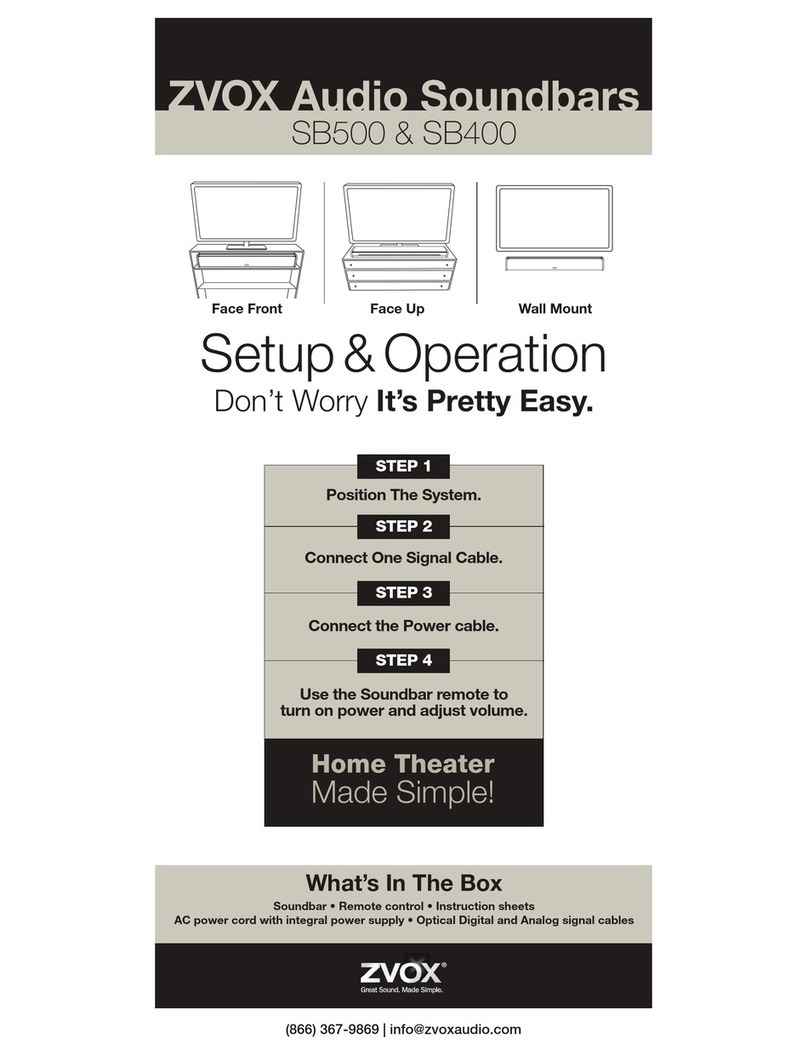 ZVOX Audio Soundbars
SB500 & SB400

Face Front

Face Up

Wall Mount

Setup & Operation
Don't Worry It's Pretty Easy.

STEP 1
Position The System.

STEP 2
Connect One Signal Cable.

STEP 3
Connect the Power cable.

STEP 4
Use the Soundbar remote to turn on power and adjust volume.

Home Theater
Made Simple!

What's In The Box
Soundbar • Remote control • Instruction sheets
AC power cord with integral power supply • Optical Digital and Analog signal cables

ZVOX®
Great Sound. Made Simple.

(866) 367-9869 | info@zvoxaudio.com